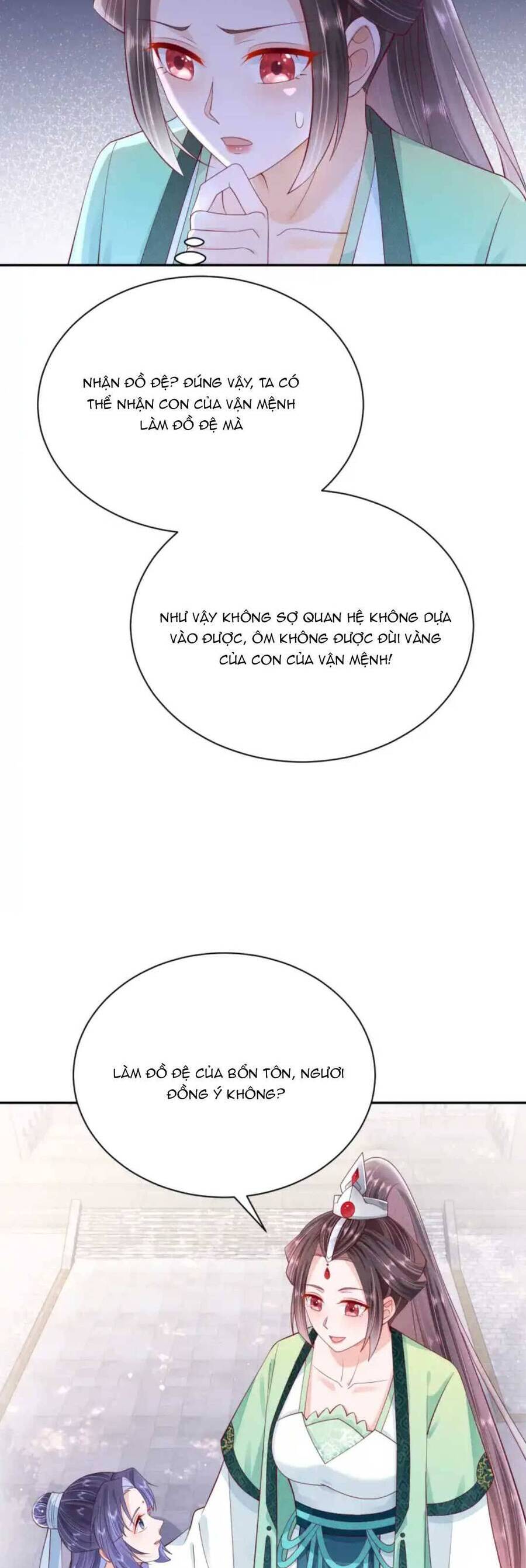 NHẬN ĐỒ ĐỆ? ĐÚNG VẬY, TA CÓ THỂ NHẬN CON CỦA VẬN MỆNH LÀM ĐỒ ĐỆ MÀ

NHƯ VẬY KHÔNG SỢ QUAN HỆ KHÔNG DỰA VÀO ĐƯỢC, ÔM KHÔNG ĐƯỢC ĐÙI VÀNG CỦA CON CỦA VẬN MỆNH!

LÀM ĐỒ ĐỆ CỦA BỔN TÔN, NGƯƠI ĐỒNG Ý KHÔNG?